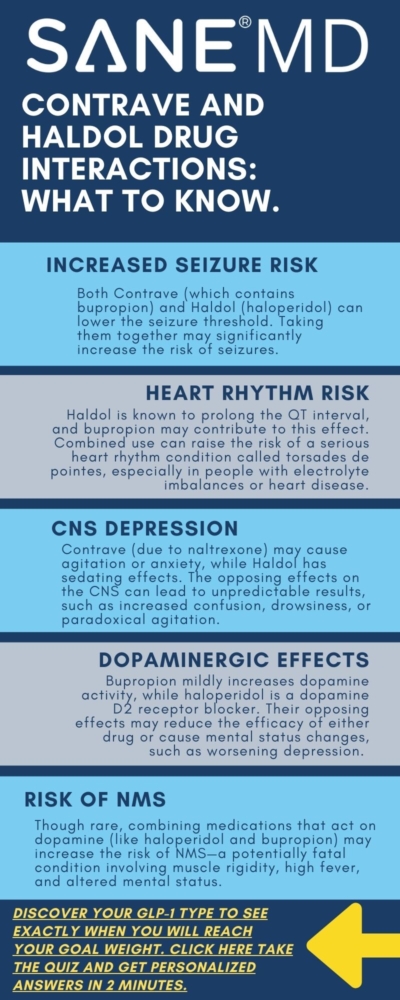 SANE® MD

CONTRAVE AND HALDOL DRUG INTERACTIONS: WHAT TO KNOW.

INCREASED SEIZURE RISK

Both Contrave (which contains bupropion) and Haldol (haloperidol) can lower the seizure threshold. Taking them together may significantly increase the risk of seizures.

HEART RHYTHM RISK

Haldol is known to prolong the QT interval, and bupropion may contribute to this effect. Combined use can raise the risk of a serious heart rhythm condition called torsades de pointes, especially in people with electrolyte imbalances or heart disease.

CNS DEPRESSION

Contrave (due to naltrexone) may cause agitation or anxiety, while Haldol has sedating effects. The opposing effects on the CNS can lead to unpredictable results, such as increased confusion, drowsiness, or paradoxical agitation.

DOPAMINERGIC EFFECTS

Bupropion mildly increases dopamine activity, while haloperidol is a dopamine D2 receptor blocker. Their opposing effects may reduce the efficacy of either drug or cause mental status changes, such as worsening depression.

RISK OF NMS

Though rare, combining medications that act on dopamine (like haloperidol and bupropion) may increase the risk of NMS—a potentially fatal condition involving muscle rigidity, high fever, and altered mental status.

DISCOVER YOUR GLP-1 TYPE TO SEE EXACTLY WHEN YOU WILL REACH YOUR GOAL WEIGHT. CLICK HERE TAKE THE QUIZ AND GET PERSONALIZED ANSWERS IN 2 MINUTES.